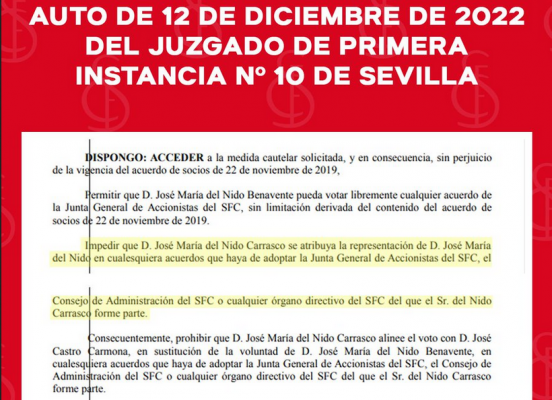 AUTO DE 12 DE DICIEMBRE DE 2022 DEL JUZGADO DE PRIMERA INSTANCIA Nº 10 DE SEVILLA

DISPONGO: ACCEDER a la medida cautelar solicitada, y en consecuencia, sin perjuicio de la vigencia del acuerdo de socios de 22 de noviembre de 2019,

Permitir que D. José María del Nido Benavente pueda votar libremente cualquier acuerdo de la Junta General de Accionistas del SFC, sin limitación derivada del contenido del acuerdo de socios de 22 de noviembre de 2019.

Impedir que D. José María del Nido Carrasco se atribuya la representación de D. José María del Nido en cualesquiera acuerdos que haya de adoptar la Junta General de Accionistas del SFC, el

Consejo de Administración del SFC o cualquier órgano directivo del SFC del que el Sr. del Nido Carrasco forme parte.

Consecuentemente, prohibir que D. José María del Nido Carrasco alinee el voto con D. José Castro Carmona, en sustitución de la voluntad de D. José María del Nido Benavente, en cualesquiera acuerdos que haya de adoptar la Junta General de Accionistas del SFC, el Consejo de Administración del SFC o cualquier órgano directivo del SFC del que el Sr. del Nido Carrasco forme parte.